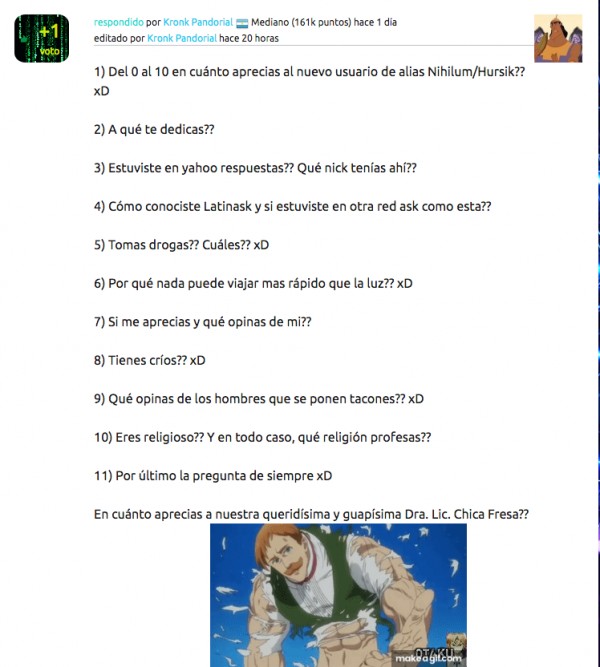 +1
voto

respondido por Kronk Pandorial Mediano (161k puntos) hace 1 día
editado por Kronk Pandorial hace 20 horas

1) Del 0 al 10 en cuánto aprecias al nuevo usuario de alias Nihilum/Hursik?? xD

2) A qué te dedicas??

3) Estuviste en yahoo respuestas?? Qué nick tenías ahí??

4) Cómo conociste Latinask y si estuviste en otra red ask como esta??

5) Tomas drogas?? Cuáles?? xD

6) Por qué nada puede viajar mas rápido que la luz?? xD

7) Si me aprecias y qué opinas de mi??

8) Tienes críos?? xD

9) Qué opinas de los hombres que se ponen tacones?? xD

10) Eres religioso?? Y en todo caso, qué religión profesas??

11) Por último la pregunta de siempre xD

En cuánto aprecias a nuestra queridísima y guapísima Dra. Lic. Chica Fresa??

OTAKU
makeagif.com